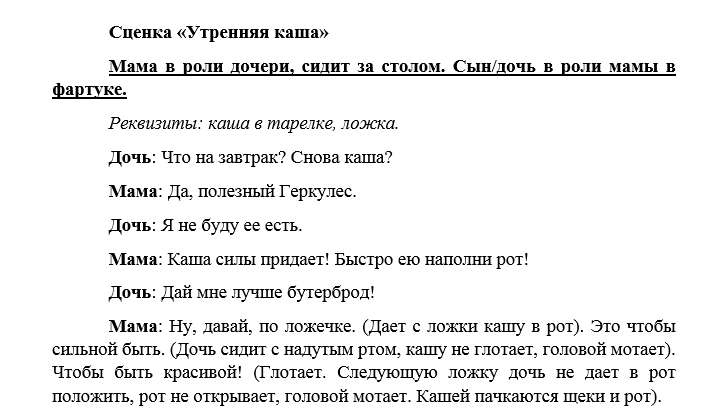 Сценка «Утренняя каша»

Мама в роли дочери, сидит за столом. Сын/дочь в роли мамы в фартуке.

Реквизиты: каша в тарелке, ложка.

Дочь: Что на завтрак? Снова каша?

Мама: Да, полезный Геркулес.

Дочь: Я не буду ее есть.

Мама: Каша силы придает! Быстро ею наполни рот!

Дочь: Дай мне лучше бутерброд!

Мама: Ну, давай, по ложечке. (Дает с ложки кашу в рот). Это чтобы сильной быть. (Дочь сидит с надутым ртом, кашу не глотает, головой мотает). Чтобы быть красивой! (Глотает. Следующую ложку дочь не дает в рот положить, рот не открывает, головой мотает. Кашей пачкаются щеки и рот).